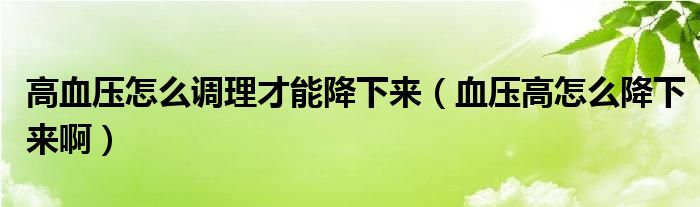 高血压怎么调理才能降下来（血压高怎么降下来啊）